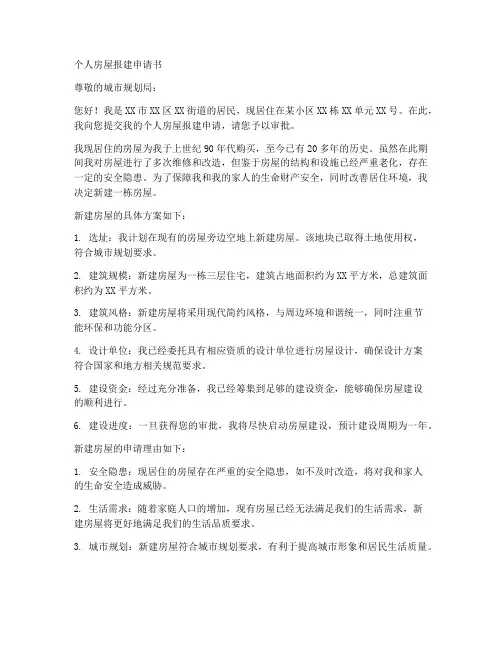 个人房屋报建申请书

尊敬的城市规划局：

您好！我是XX市XX区XX街道的居民，现居住在某小区XX栋XX单元XX号。在此，我向您提交我的个人房屋报建申请，请您予以审批。

我现居住的房屋为我于上世纪90年代购买，至今已有20多年的历史。虽然在此期间我对房屋进行了多次维修和改造，但鉴于房屋的结构和设施已经严重老化，存在一定的安全隐患。为了保障我和我的家人的生命财产安全，同时改善居住环境，我决定新建一栋房屋。

新建房屋的具体方案如下：

1. 选址：我计划在现有的房屋旁边空地上新建房屋。该地块已取得土地使用权，符合城市规划要求。

2. 建筑规模：新建房屋为一栋三层住宅，建筑占地面积约为XX平方米，总建筑面积约为XX平方米。

3. 建筑风格：新建房屋将采用现代简约风格，与周边环境和谐统一，同时注重节能环保和功能分区。

4. 设计单位：我已经委托具有相应资质的设计单位进行房屋设计，确保设计方案符合国家和地方相关规范要求。

5. 建设资金：经过充分准备，我已经筹集到足够的建设资金，能够确保房屋建设的顺利进行。

6. 建设进度：一旦获得您的审批，我将尽快启动房屋建设，预计建设周期为一年。

新建房屋的申请理由如下：

1. 安全隐患：现居住的房屋存在严重的安全隐患，如不及时改造，将对我和家人的生命安全造成威胁。

2. 生活需求：随着家庭人口的增加，现有房屋已经无法满足我们的生活需求，新建房屋将更好地满足我们的生活品质要求。

3. 城市规划：新建房屋符合城市规划要求，有利于提高城市形象和居民生活质量。